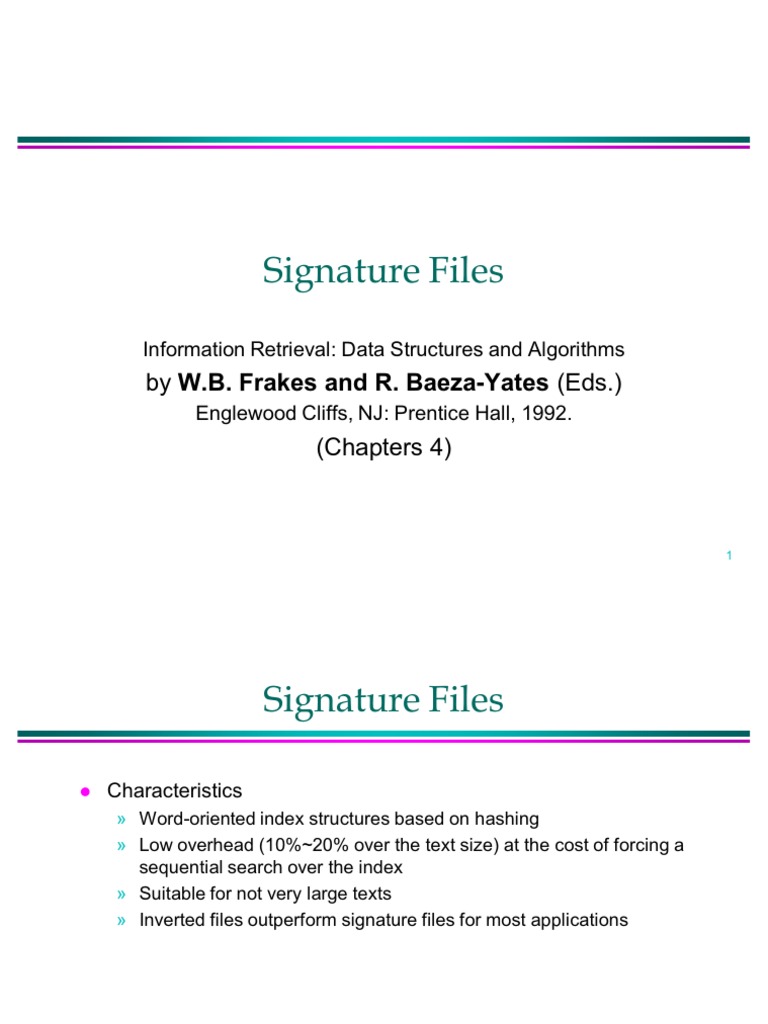 Signature Files

Information Retrieval: Data Structures and Algorithms

by W.B. Frakes and R. Baeza-Yates (Eds.)

Englewood Cliffs, NJ: Prentice Hall, 1992.

(Chapters 4)

1

Signature Files

• Characteristics

» Word-oriented index structures based on hashing
» Low overhead (10%~20% over the text size) at the cost of forcing a sequential search over the index
» Suitable for not very large texts
» Inverted files outperform signature files for most applications